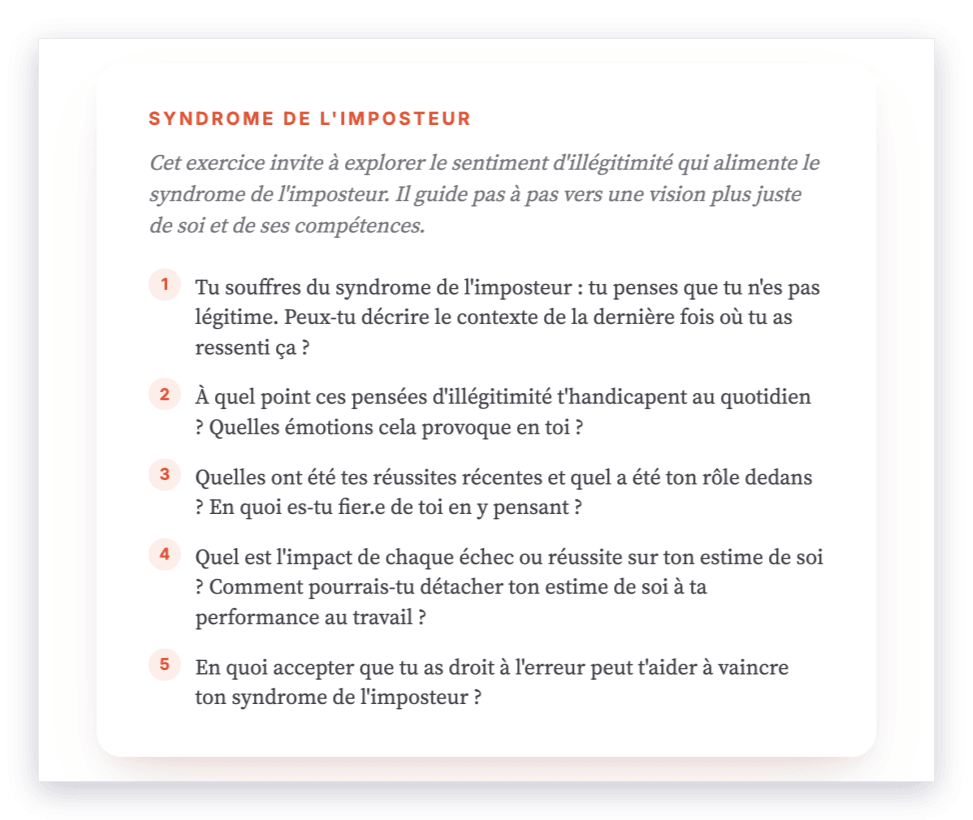 SYNDROME DE L'IMPOSTEUR

Cet exercice invite à explorer le sentiment d'illégitimité qui alimente le syndrome de l'imposteur. Il guide pas à pas vers une vision plus juste de soi et de ses compétences.

1 Tu souffres du syndrome de l'imposteur : tu penses que tu n'es pas légitime. Peux-tu décrire le contexte de la dernière fois où tu as ressenti ça ?

2 À quel point ces pensées d'illégitimité t'handicapent au quotidien ? Quelles émotions cela provoque en toi ?

3 Quelles ont été tes réussites récentes et quel a été ton rôle dedans ? En quoi es-tu fier.e de toi en y pensant ?

4 Quel est l'impact de chaque échec ou réussite sur ton estime de soi ? Comment pourrais-tu détacher ton estime de soi à ta performance au travail ?

5 En quoi accepter que tu as droit à l'erreur peut t'aider à vaincre ton syndrome de l'imposteur ?